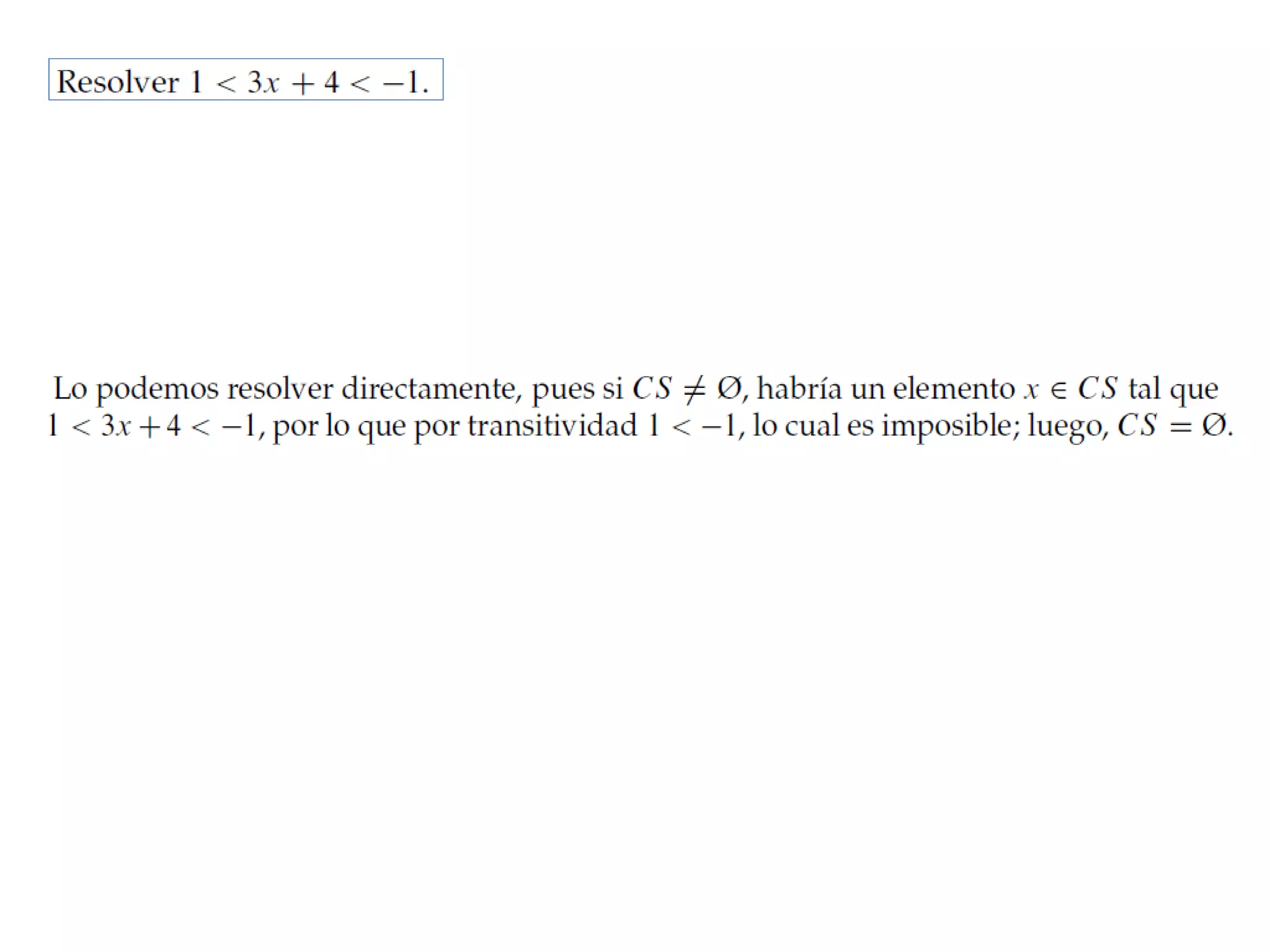 Resolver $1 < 3x + 4 < -1$.

Lo podemos resolver directamente, pues si $CS \neq \emptyset$, habría un elemento $x \in CS$ tal que $1 < 3x + 4 < -1$, por lo que por transitividad $1 < -1$, lo cual es imposible; luego, $CS = \emptyset$.